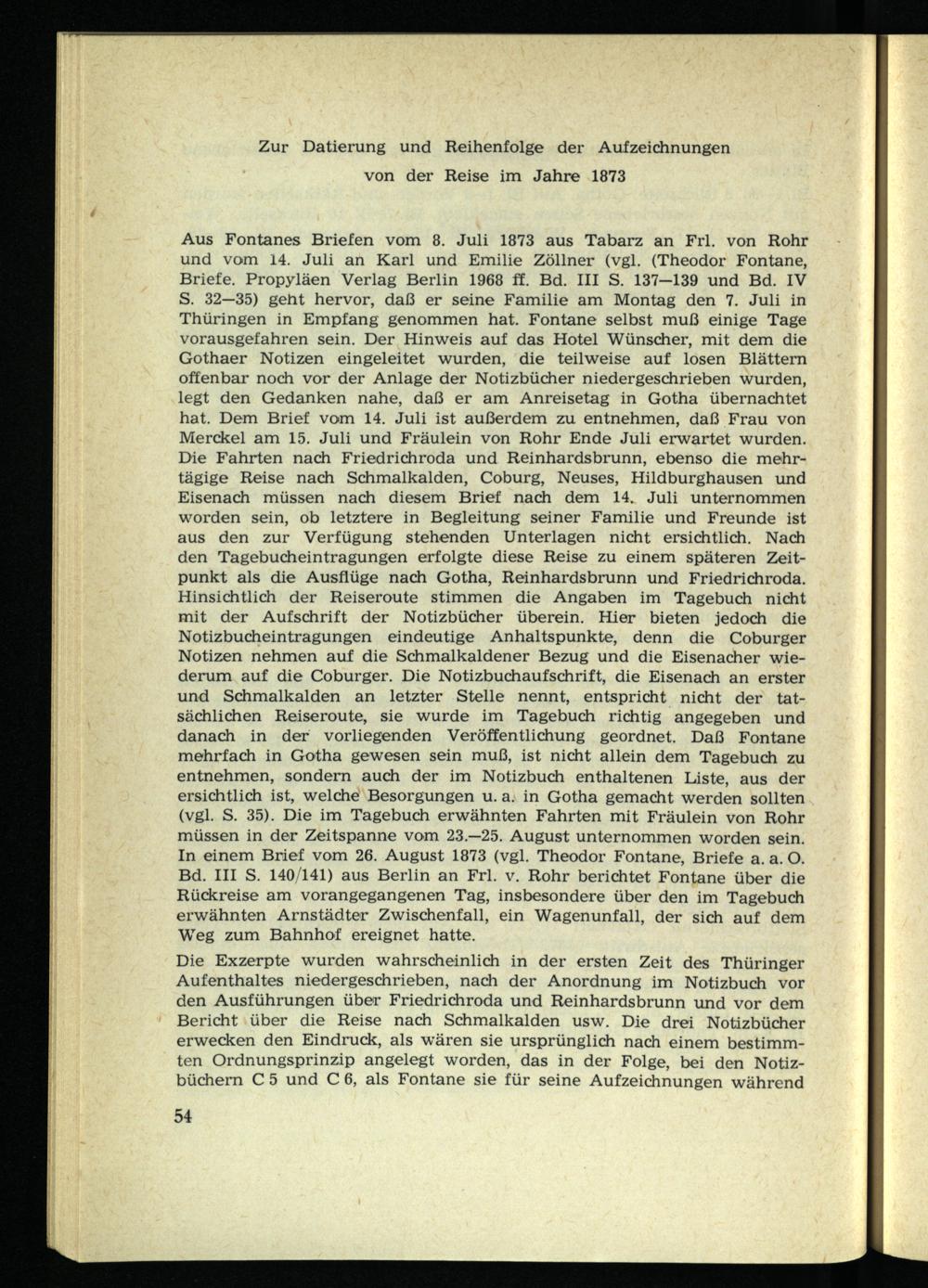 Zur Datierung und Reihenfolge der Aufzeichnungen

von der Reise im Jahre 1873

Aus Fontanes Briefen vom 8. Juli 1873 aus Tabarz an Frl. von Rohr und vom 14. Juli an Karl und Emilie Zöllner (vgl. (Theodor Fontane, Briefe. Propyläen Verlag Berlin 1968 ff. Bd. III S. 137—139 und Bd. IV S. 32—35) geht hervor, daß er seine Familie am Montag den 7. Juli in Thüringen in Empfang genommen hat. Fontane selbst muß einige Tage vorausgefahren sein. Der Hinweis auf das Hotel Wünscher, mit dem die Gothaer Notizen eingeleitet wurden, die teilweise auf losen Blättern offenbar noch vor der Anlage der Notizbücher niedergeschrieben wurden, legt den Gedanken nahe, daß er am Anreisetag in Gotha übernachtet hat. Dem Brief vom 14. Juli ist außerdem zu entnehmen, daß Frau von Merckel am 15. Juli und Fräulein von Rohr Ende Juli erwartet wurden. Die Fahrten nach Friedrichroda und Reinhardsbrunn, ebenso die mehrtägige Reise nach Schmalkalden, Coburg, Neuses, Hildburghausen und Eisenach müssen nach diesem Brief nach dem 14. Juli unternommen worden sein, ob letztere in Begleitung seiner Familie und Freunde ist aus den zur Verfügung stehenden Unterlagen nicht ersichtlich. Nach den Tagebucheintragungen erfolgte diese Reise zu einem späteren Zeitpunkt als die Ausflüge nach Gotha, Reinhardsbrunn und Friedrichroda. Hinsichtlich der Reiseroute stimmen die Angaben im Tagebuch nicht mit der Aufschrift der Notizbücher überein. Hier bieten jedoch die Notizbucheintragungen eindeutige Anhaltspunkte, denn die Coburger Notizen nehmen auf die Schmalkaldener Bezug und die Eisenacher wiederum auf die Coburger. Die Notizbuchaufschrift, die Eisenach an erster und Schmalkalden an letzter Stelle nennt, entspricht nicht der tatsächlichen Reiseroute, sie wurde im Tagebuch richtig angegeben und danach in der vorliegenden Veröffentlichung geordnet. Daß Fontane mehrfach in Gotha gewesen sein muß, ist nicht allein dem Tagebuch zu entnehmen, sondern auch der im Notizbuch enthaltenen Liste, aus der ersichtlich ist, welche Besorgungen u. a. in Gotha gemacht werden sollten (vgl. S. 35). Die im Tagebuch erwähnten Fahrten mit Fräulein von Rohr müssen in der Zeitspanne vom 23.—25. August unternommen worden sein. In einem Brief vom 26. August 1873 (vgl. Theodor Fontane, Briefe a. a. O. Bd. III S. 140/141) aus Berlin an Frl. v. Rohr berichtet Fontane über die Rückreise am vorangegangenen Tag, insbesondere über den im Tagebuch erwähnten Arnstädter Zwischenfall, ein Wagenunfall, der sich auf dem Weg zum Bahnhof ereignet hatte.

Die Exzerpte wurden wahrscheinlich in der ersten Zeit des Thüringer Aufenthaltes niedergeschrieben, nach der Anordnung im Notizbuch vor den Ausführungen über Friedrichroda und Reinhardsbrunn und vor dem Bericht über die Reise nach Schmalkalden usw. Die drei Notizbücher erwecken den Eindruck, als wären sie ursprünglich nach einem bestimmten Ordnungsprinzip angelegt worden, das in der Folge, bei den Notizbüchern C 5 und C 6, als Fontane sie für seine Aufzeichnungen während

54